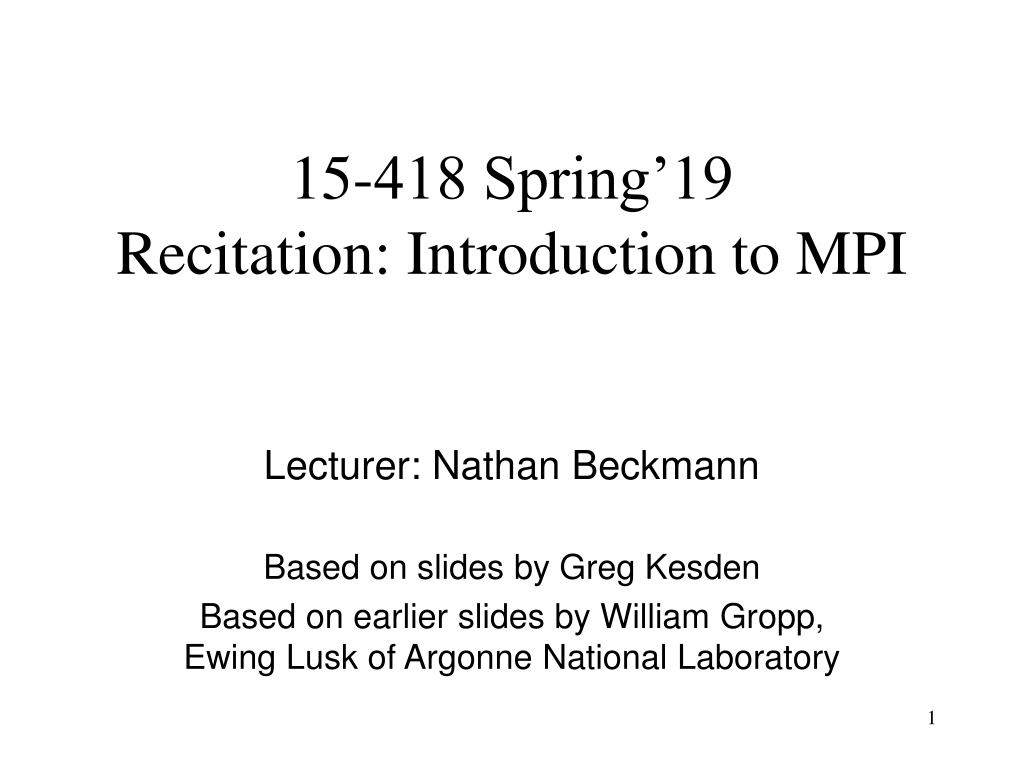 15-418 Spring'19
Recitation: Introduction to MPI

Lecturer: Nathan Beckmann

Based on slides by Greg Kesden

Based on earlier slides by William Gropp, Ewing Lusk of Argonne National Laboratory

1